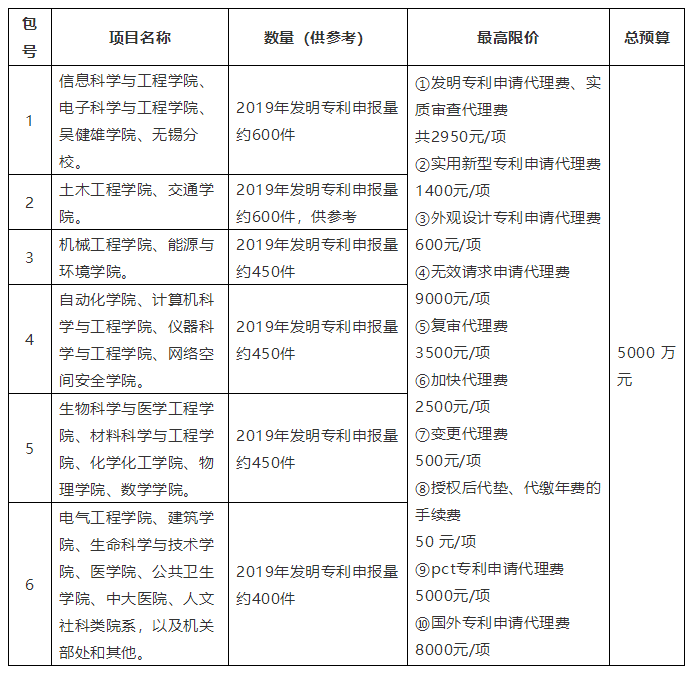 | 包号 | 项目名称 | 数量（供参考） | 最高限价 | 总预算 |
|---|---|---|---|---|
| 1 | 信息科学与工程学院、电子科学与工程学院、吴健雄学院、无锡分校。 | 2019年发明专利申报量约600件 | ①发明专利申请代理费、实质审查代理费 共2950元/项 ②实用新型专利申请代理费 1400元/项 ③外观设计专利申请代理费 600元/项 ④无效请求申请代理费 9000元/项 ⑤复审代理费 3500元/项 ⑥加快代理费 2500元/项 ⑦变更代理费 500元/项 ⑧授权后代垫、代缴年费的手续费 50 元/项 ⑨pct专利申请代理费 5000元/项 ⑩国外专利申请代理费 8000元/项 | 5000 万元 |
| 2 | 土木工程学院、交通学院。 | 2019年发明专利申报量约600件，供参考 | | |
| 3 | 机械工程学院、能源与环境学院。 | 2019年发明专利申报量约450件 | | |
| 4 | 自动化学院、计算机科学与工程学院、仪器科学与工程学院、网络空间安全学院。 | 2019年发明专利申报量约450件 | | |
| 5 | 生物科学与医学工程学院、材料科学与工程学院、化学化工学院、物理学院、数学学院。 | 2019年发明专利申报量约450件 | | |
| 6 | 电气工程学院、建筑学院、生命科学与技术学院、医学院、公共卫生学院、中大医院、人文社科类院系，以及机关部处和其他。 | 2019年发明专利申报量约400件 | | |